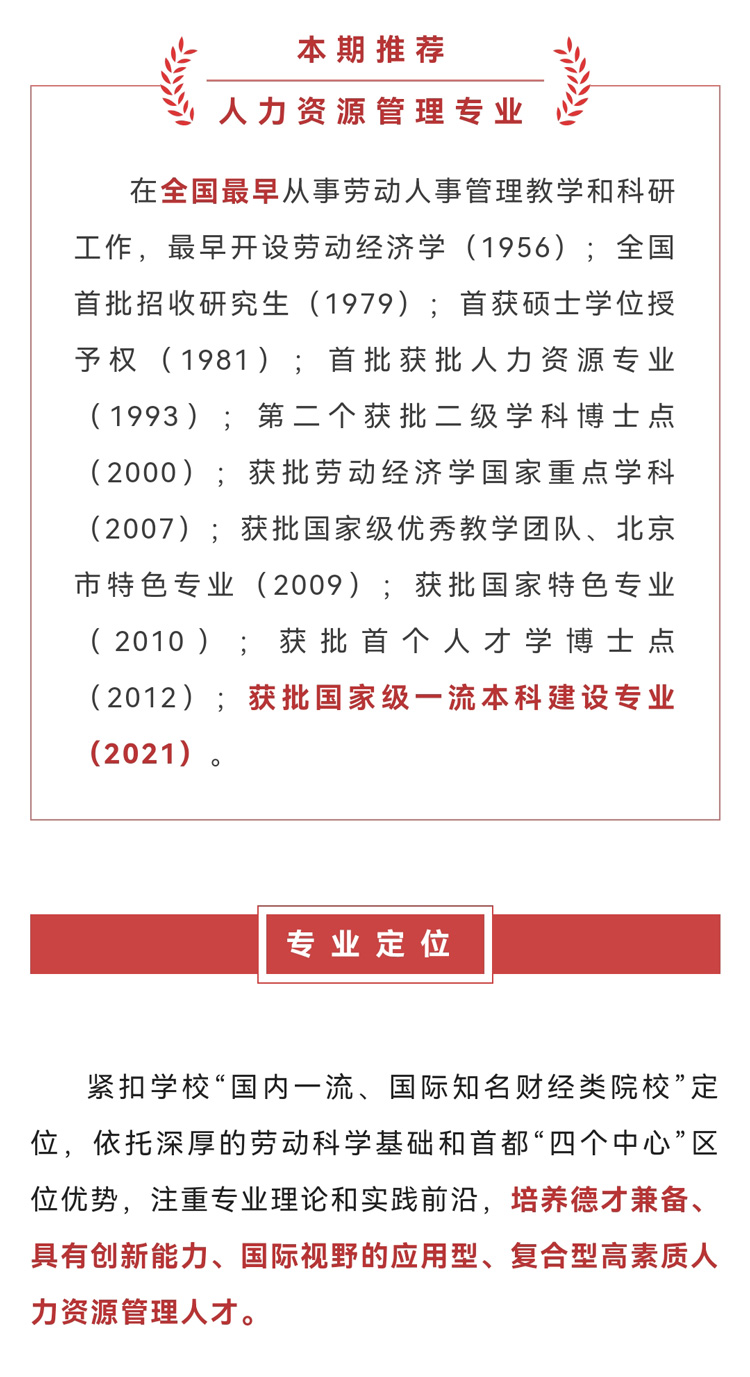 本期推荐

人力资源管理专业

在全国最早从事劳动人事管理教学和科研工作，最早开设劳动经济学（1956）；全国首批招收研究生（1979）；首获硕士学位授予权（1981）；首批获批人力资源专业（1993）；第二个获批二级学科博士点（2000）；获批劳动经济学国家重点学科（2007）；获批国家级优秀教学团队、北京市特色专业（2009）；获批国家特色专业（2010）；获批首个人才学博士点（2012）；获批国家级一流本科建设专业（2021）。

专业定位

紧扣学校“国内一流、国际知名财经类院校”定位，依托深厚的劳动科学基础和首都“四个中心”区位优势，注重专业理论和实践前沿，培养德才兼备、具有创新能力、国际视野的应用型、复合型高素质人力资源管理人才。